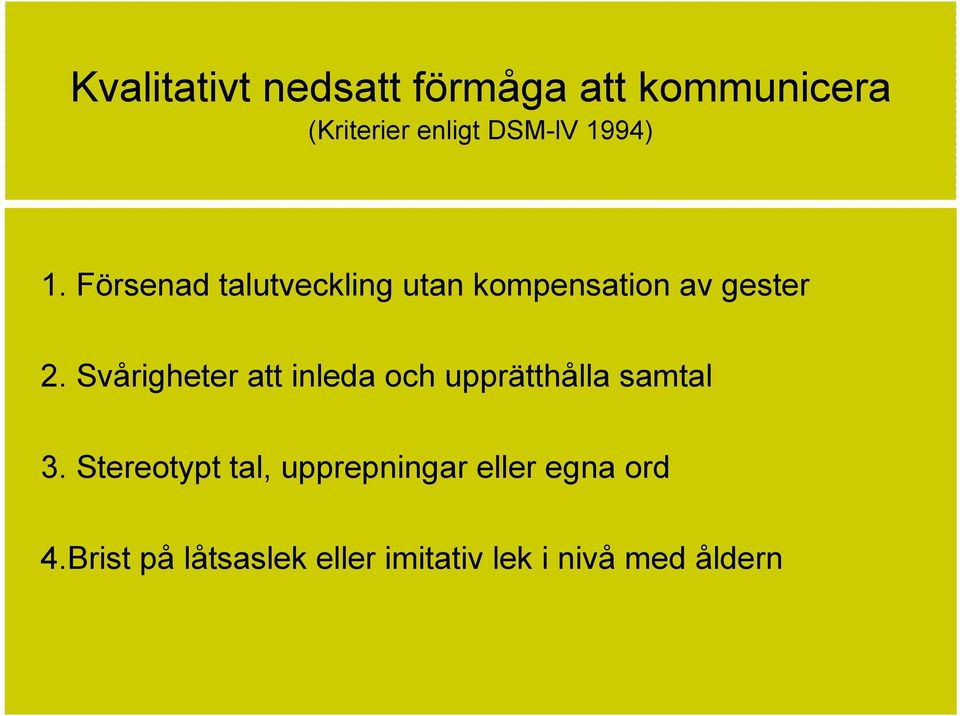 Kvalitativt nedsatt förmåga att kommunicera
(Kriterier enligt DSM-IV 1994)

1. Försenad talutveckling utan kompensation av gester

2. Svårigheter att inleda och upprätthålla samtal

3. Stereotypt tal, upprepningar eller egna ord

4.Brist på låtsaslek eller imitativ lek i nivå med åldern